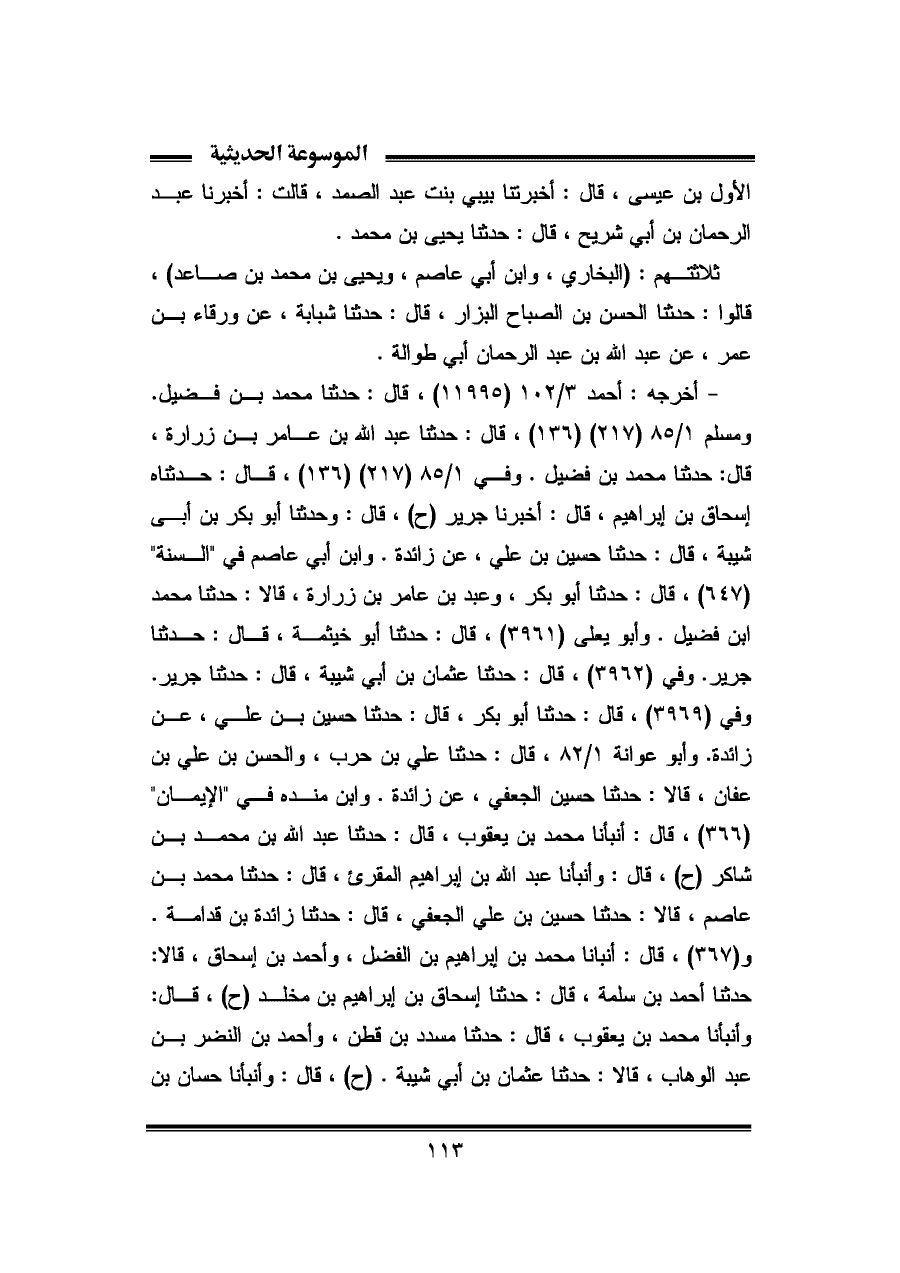 الموسوعة الحديثية

الأول بن عيسى ، قال : أخبرتنا بيبي بنت عبد الصمد ، قالت : أخبرنا عبد الرحمان بن أبي شريح ، قال : حدثنا يحيى بن محمد .

ثلاثتهم : (البخاري ، وابن أبي عاصم ، ويحيى بن محمد بن صاعد) ، قالوا : حدثنا الحسن بن الصباح البزار ، قال : حدثنا شبابة ، عن ورقاء بن عمر ، عن عبد الله بن عبد الرحمان أبي طوالة .

- أخرجه : أحمد ١٠٢/٣ (١١٩٩٥) ، قال : حدثنا محمد بن فضيل. ومسلم ٨٥/١ (٢١٧) (١٣٦) ، قال : حدثنا عبد الله بن عامر بن زرارة ، قال: حدثنا محمد بن فضيل . وفي ٨٥/١ (٢١٧) (١٣٦) ، قال : حدثناه إسحاق بن إبراهيم ، قال : أخبرنا جرير (ح) ، قال : وحدثنا أبو بكر بن أبي شيبة ، قال : حدثنا حسين بن علي ، عن زائدة . وابن أبي عاصم في "السنة" (٦٤٧) ، قال : حدثنا أبو بكر ، وعبد بن عامر بن زرارة ، قالا : حدثنا محمد ابن فضيل . وأبو يعلى (٣٩٦١) ، قال : حدثنا أبو خيثمة ، قال : حدثنا جرير. وفي (٣٩٦٢) ، قال : حدثنا عثمان بن أبي شيبة ، قال : حدثنا جرير. وفي (٣٩٦٩) ، قال : حدثنا أبو بكر ، قال : حدثنا حسين بن علي ، عن زائدة. وأبو عوانة ٨٢/١ ، قال : حدثنا علي بن حرب ، والحسن بن علي بن عفان ، قالا : حدثنا حسين الجعفي ، عن زائدة . وابن منده في "الإيمان" (٣٦٦) ، قال : أنبأنا محمد بن يعقوب ، قال : حدثنا عبد الله بن محمد بن شاكر (ح) ، قال : وأنبأنا عبد الله بن إبراهيم المقرئ ، قال : حدثنا محمد بن عاصم ، قالا : حدثنا حسين بن علي الجعفي ، قال : حدثنا زائدة بن قدامة . و(٣٦٧) ، قال : أنبانا محمد بن إبراهيم بن الفضل ، وأحمد بن إسحاق ، قالا: حدثنا أحمد بن سلمة ، قال : حدثنا إسحاق بن إبراهيم بن مخلد (ح) ، قال: وأنبأنا محمد بن يعقوب ، قال : حدثنا مسدد بن قطن ، وأحمد بن النضر بن عبد الوهاب ، قالا : حدثنا عثمان بن أبي شيبة . (ح) ، قال : وأنبأنا حسان بن

١١٣